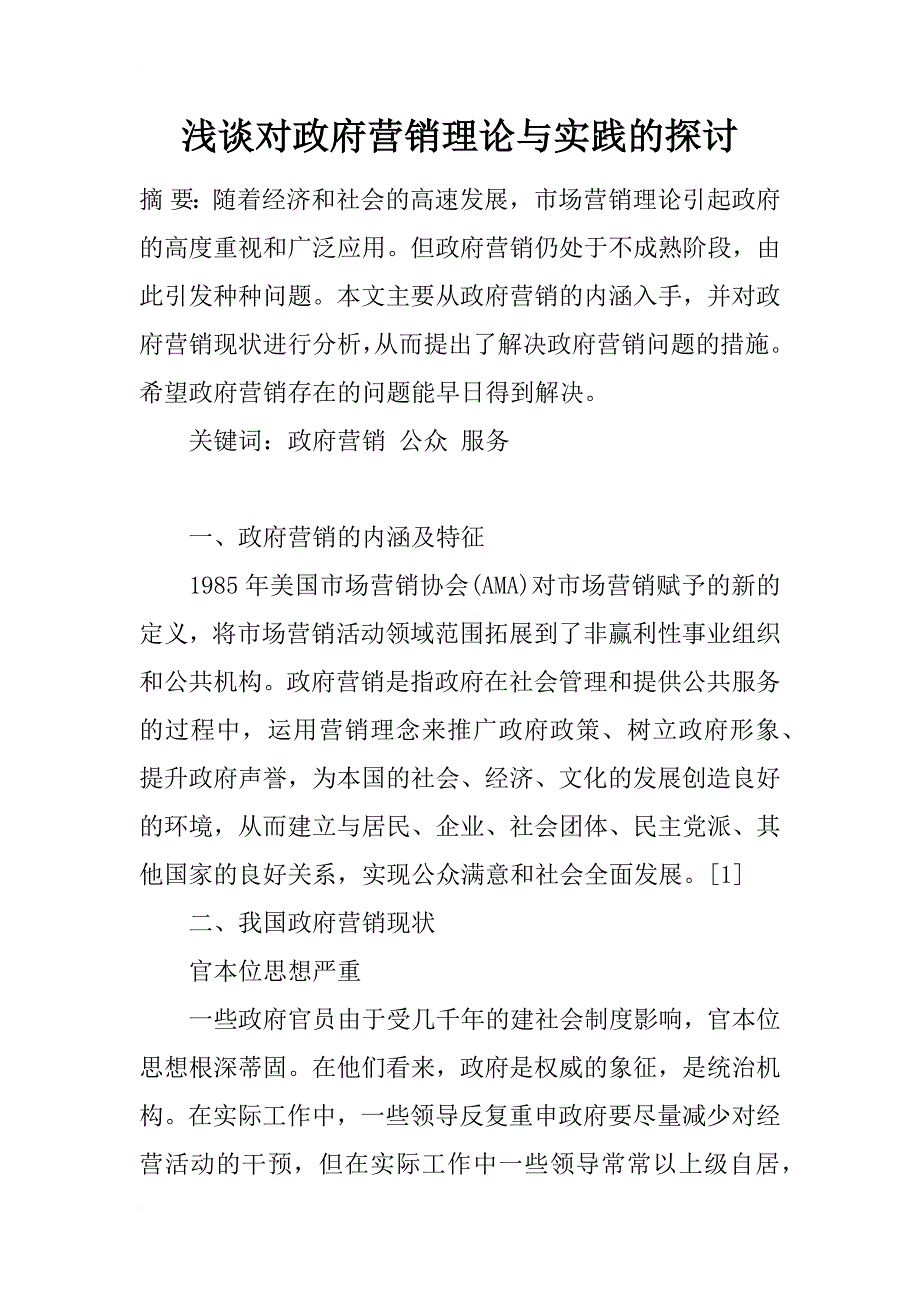 浅谈对政府营销理论与实践的探讨

摘 要：随着经济和社会的高速发展，市场营销理论引起政府的高度重视和广泛应用。但政府营销仍处于不成熟阶段，由此引发种种问题。本文主要从政府营销的内涵入手，并对政府营销现状进行分析，从而提出了解决政府营销问题的措施。希望政府营销存在的问题能早日得到解决。

关键词：政府营销 公众 服务

一、政府营销的内涵及特征

1985年美国市场营销协会(AMA)对市场营销赋予的新的定义，将市场营销活动领域范围拓展到了非赢利性事业组织和公共机构。政府营销是指政府在社会管理和提供公共服务的过程中，运用营销理念来推广政府政策、树立政府形象、提升政府声誉，为本国的社会、经济、文化的发展创造良好的环境，从而建立与居民、企业、社会团体、民主党派、其他国家的良好关系，实现公众满意和社会全面发展。[1]

二、我国政府营销现状

官本位思想严重

一些政府官员由于受几千年的建社会制度影响，官本位思想根深蒂固。在他们看来，政府是权威的象征，是统治机构。在实际工作中，一些领导反复重申政府要尽量减少对经营活动的干预，但在实际工作中一些领导常常以上级自居，